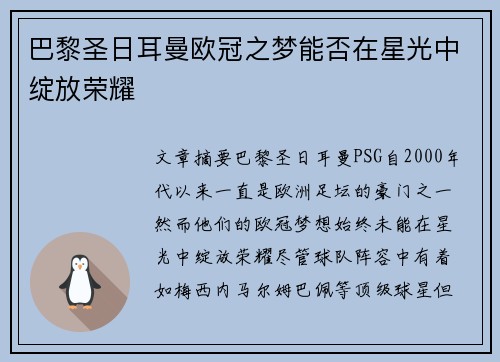 巴黎圣日耳曼欧冠之梦能否在星光中绽放荣耀

文章摘要巴黎圣日耳曼PSG自2000年代以来一直是欧洲足坛的豪门之一然而他们的欧冠梦想始终未能在星光中绽放荣耀尽管球队阵容中有着如梅西内马尔姆巴佩等顶级球星但